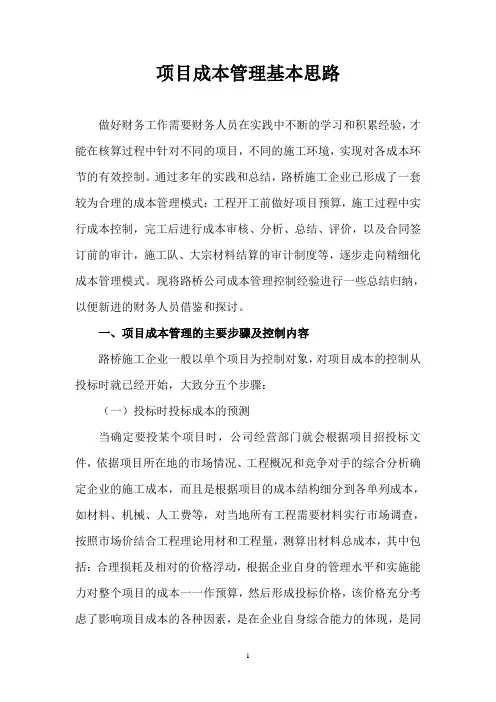 项目成本管理基本思路

做好财务工作需要财务人员在实践中不断的学习和积累经验，才能在核算过程中针对不同的项目，不同的施工环境，实现对各成本环节的有效控制。通过多年的实践和总结，路桥施工企业已形成了一套较为合理的成本管理模式：工程开工前做好项目预算，施工过程中实行成本控制，完工后进行成本审核、分析、总结、评价，以及合同签订前的审计，施工队、大宗材料结算的审计制度等，逐步走向精细化成本管理模式。现将路桥公司成本管理控制经验进行一些总结归纳，以便新进的财务人员借鉴和探讨。

一、项目成本管理的主要步骤及控制内容

路桥施工企业一般以单个项目为控制对象，对项目成本的控制从投标时就已经开始，大致分五个步骤：

（一）投标时投标成本的预测

当确定要投某个项目时，公司经营部门就会根据项目招投标文件，依据项目所在地的市场情况、工程概况和竞争对手的综合分析确定企业的施工成本，而且是根据项目的成本结构细分到各单列成本，如材料、机械、人工费等，对当地所有工程需要材料实行市场调查，按照市场价结合工程理论用材和工程量，测算出材料总成本，其中包括：合理损耗及相对的价格浮动，根据企业自身的管理水平和实施能力对整个项目的成本一一作预算，然后形成投标价格，该价格充分考虑了影响项目成本的各种因素，是在企业自身综合能力的体现，是同

1